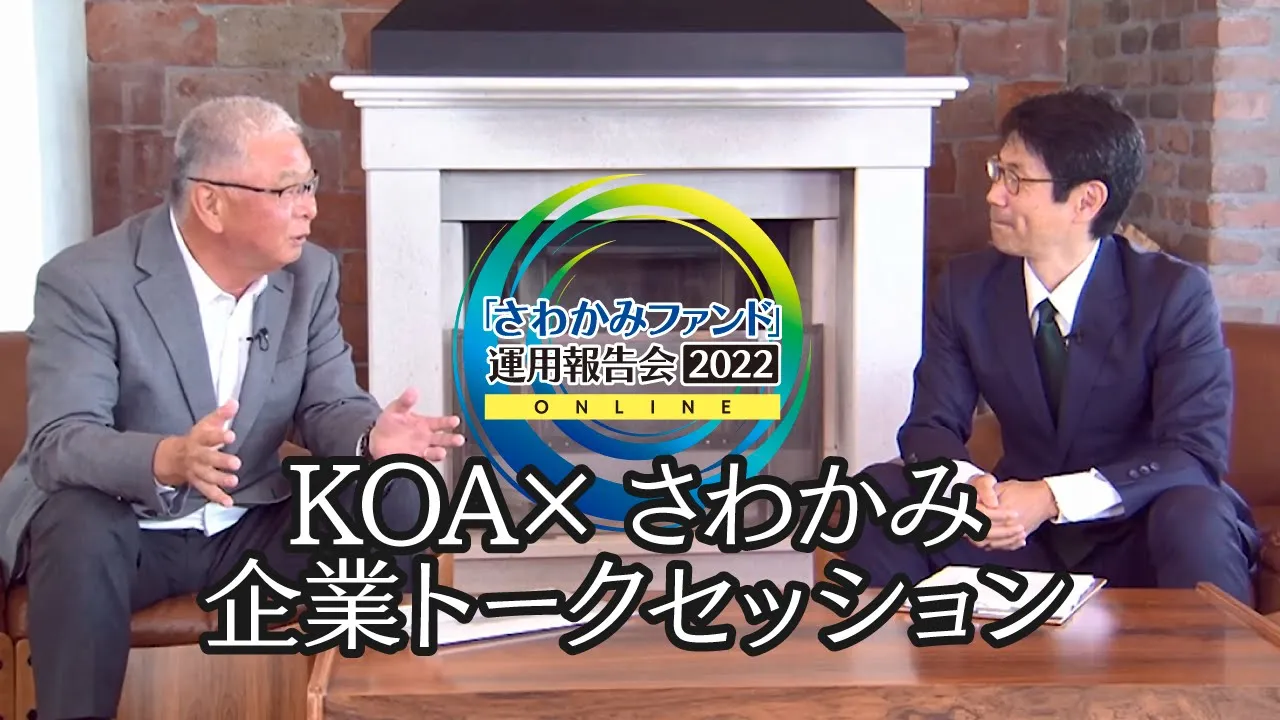 「さわかみファンド」
運用報告会 2022
ONLINE

KOA× さわかみ
企業トークセッション